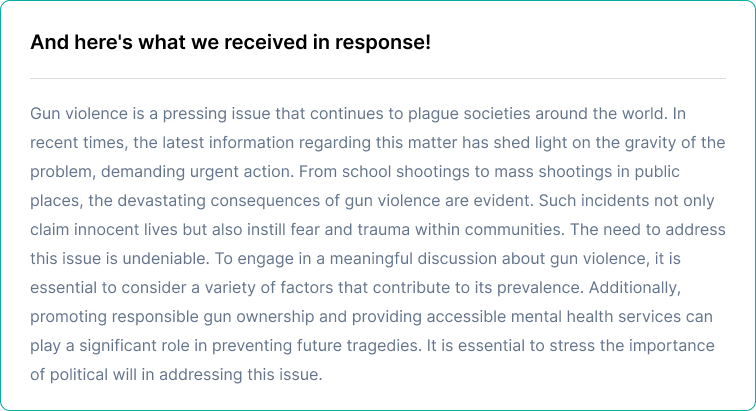 And here's what we received in response!

Gun violence is a pressing issue that continues to plague societies around the world. In recent times, the latest information regarding this matter has shed light on the gravity of the problem, demanding urgent action. From school shootings to mass shootings in public places, the devastating consequences of gun violence are evident. Such incidents not only claim innocent lives but also instill fear and trauma within communities. The need to address this issue is undeniable. To engage in a meaningful discussion about gun violence, it is essential to consider a variety of factors that contribute to its prevalence. Additionally, promoting responsible gun ownership and providing accessible mental health services can play a significant role in preventing future tragedies. It is essential to stress the importance of political will in addressing this issue.